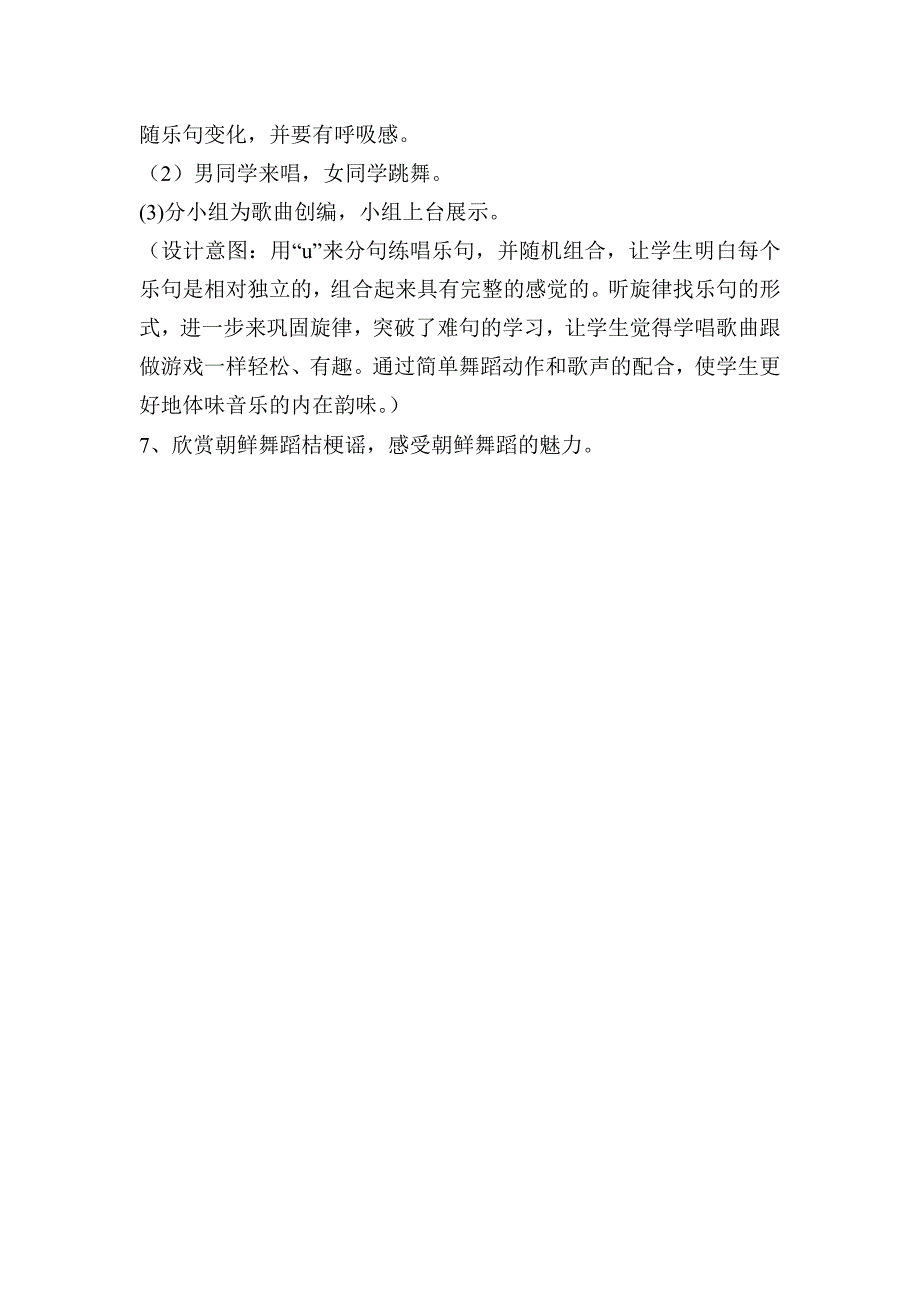 随乐句变化，并要有呼吸感。

（2）男同学来唱，女同学跳舞。

(3)分小组为歌曲创编，小组上台展示。

（设计意图：用“u”来分句练唱乐句，并随机组合，让学生明白每个乐句是相对独立的，组合起来具有完整的感觉的。听旋律找乐句的形式，进一步来巩固旋律，突破了难句的学习，让学生觉得学唱歌曲跟做游戏一样轻松、有趣。通过简单舞蹈动作和歌声的配合，使学生更好地体味音乐的内在韵味。）

7、欣赏朝鲜舞蹈桔梗谣，感受朝鲜舞蹈的魅力。